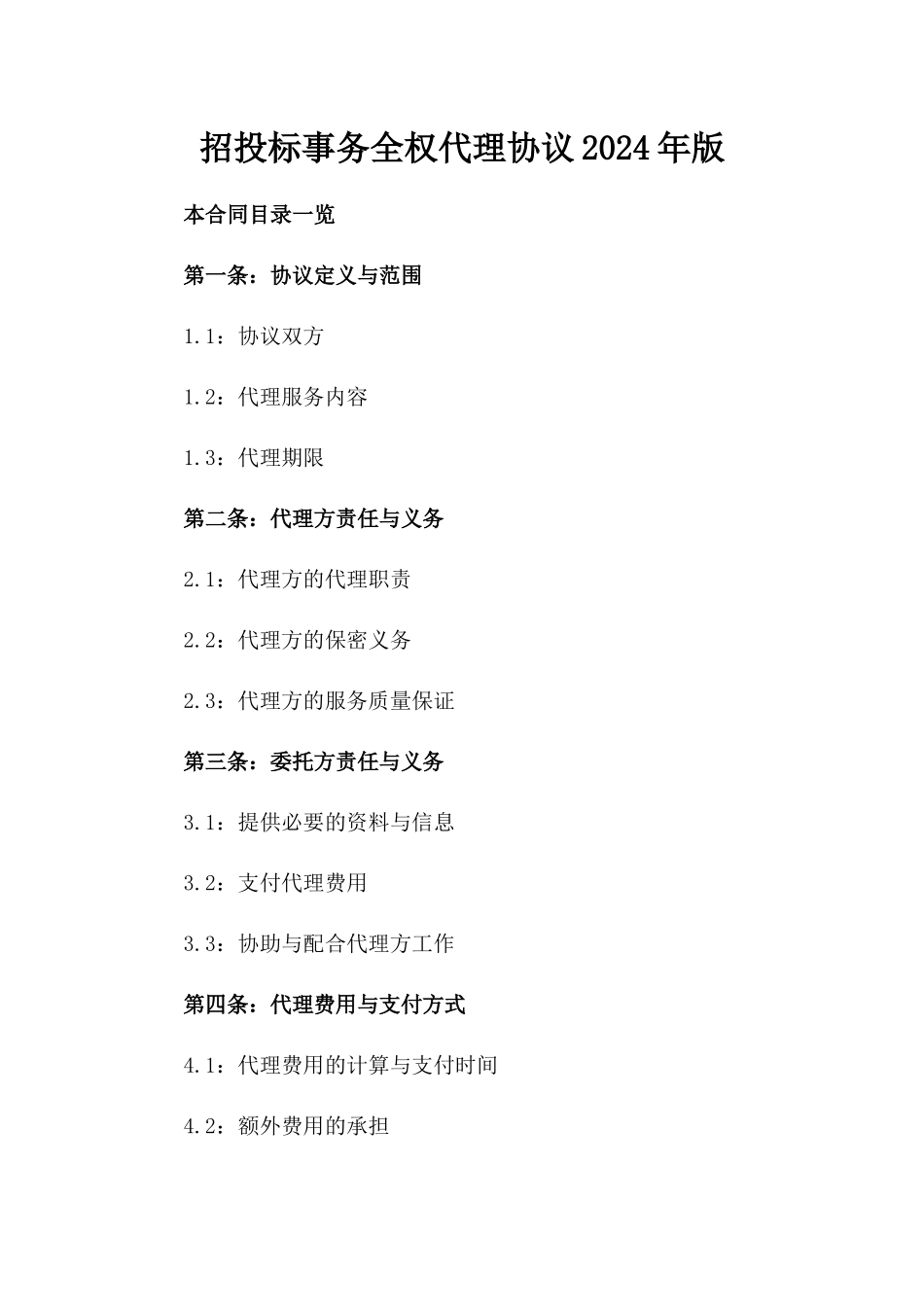 招投标事务全权代理协议2024年版

本合同目录一览

第一条：协议定义与范围

1.1：协议双方

1.2：代理服务内容

1.3：代理期限

第二条：代理方责任与义务

2.1：代理方的代理职责

2.2：代理方的保密义务

2.3：代理方的服务质量保证

第三条：委托方责任与义务

3.1：提供必要的资料与信息

3.2：支付代理费用

3.3：协助与配合代理方工作

第四条：代理费用与支付方式

4.1：代理费用的计算与支付时间

4.2：额外费用的承担